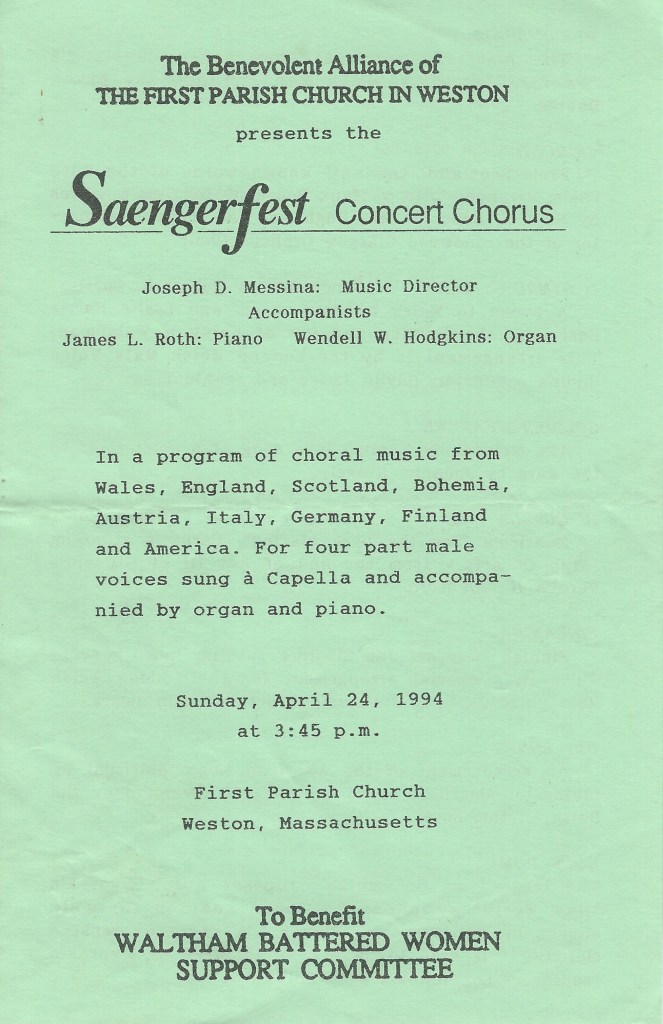 The Benevolent Alliance of
THE FIRST PARISH CHURCH IN WESTON

presents the

Saengerfest Concert Chorus

Joseph D. Messina: Music Director
Accompanists
James L. Roth: Piano Wendell W. Hodgkins: Organ

In a program of choral music from Wales, England, Scotland, Bohemia, Austria, Italy, Germany, Finland and America. For four part male voices sung à Capella and accompanied by organ and piano.

Sunday, April 24, 1994
at 3:45 p.m.

First Parish Church
Weston, Massachusetts

To Benefit
WALTHAM BATTERED WOMEN
SUPPORT COMMITTEE